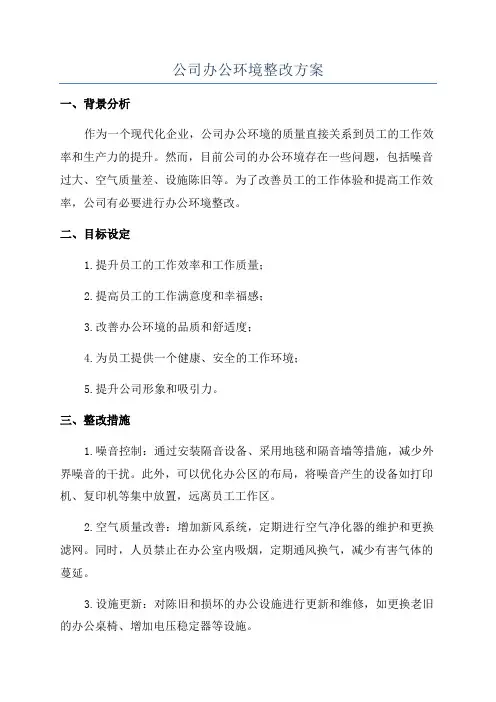 公司办公环境整改方案

一、背景分析

作为一个现代化企业，公司办公环境的质量直接关系到员工的工作效率和生产力的提升。然而，目前公司的办公环境存在一些问题，包括噪音过大、空气质量差、设施陈旧等。为了改善员工的工作体验和提高工作效率，公司有必要进行办公环境整改。

二、目标设定

1.提升员工的工作效率和工作质量；

2.提高员工的工作满意度和幸福感；

3.改善办公环境的品质和舒适度；

4.为员工提供一个健康、安全的工作环境；

5.提升公司形象和吸引力。

三、整改措施

1.噪音控制：通过安装隔音设备、采用地毯和隔音墙等措施，减少外界噪音的干扰。此外，可以优化办公区的布局，将噪音产生的设备如打印机、复印机等集中放置，远离员工工作区。

2.空气质量改善：增加新风系统，定期进行空气净化器的维护和更换滤网。同时，人员禁止在办公室内吸烟，定期通风换气，减少有害气体的蔓延。

3.设施更新：对陈旧和损坏的办公设施进行更新和维修，如更换老旧的办公桌椅、增加电压稳定器等设施。